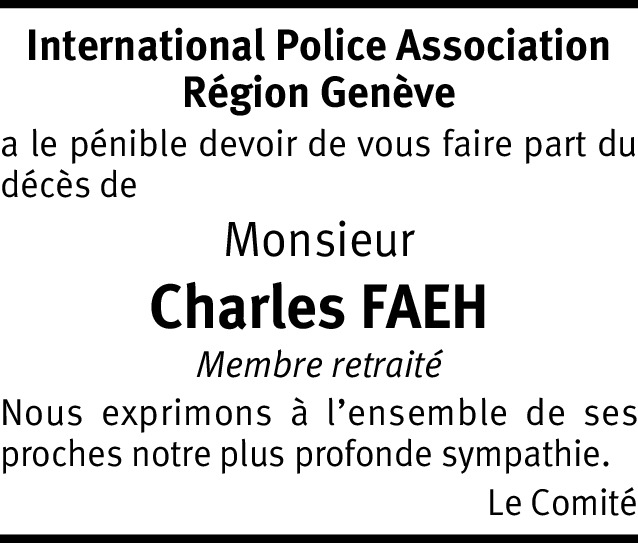 International Police Association
Région Genève

a le pénible devoir de vous faire part du décès de

Monsieur

Charles FAEH

Membre retraité

Nous exprimons à l'ensemble de ses proches notre plus profonde sympathie.

Le Comité